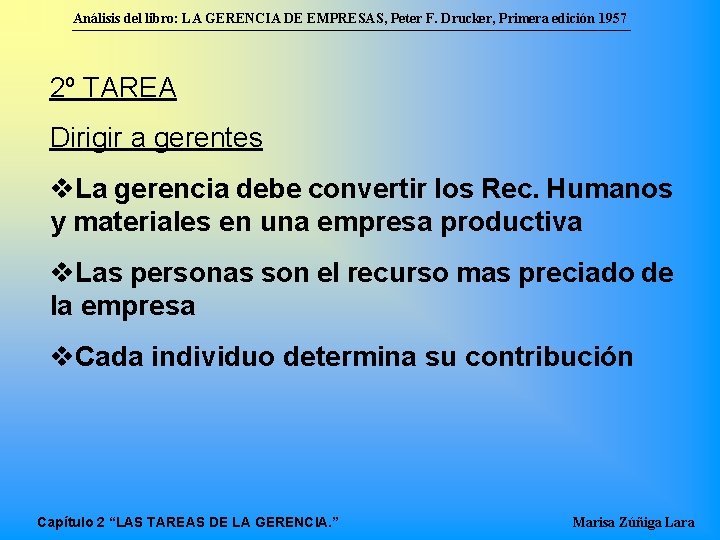 Análisis del libro: LA GERENCIA DE EMPRESAS, Peter F. Drucker, Primera edición 1957

2º TAREA

Dirigir a gerentes

❖La gerencia debe convertir los Rec. Humanos y materiales en una empresa productiva

❖Las personas son el recurso mas preciado de la empresa

❖Cada individuo determina su contribución

Capítulo 2 "LAS TAREAS DE LA GERENCIA."

Marisa Zúñiga Lara